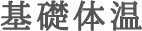 基礎体温